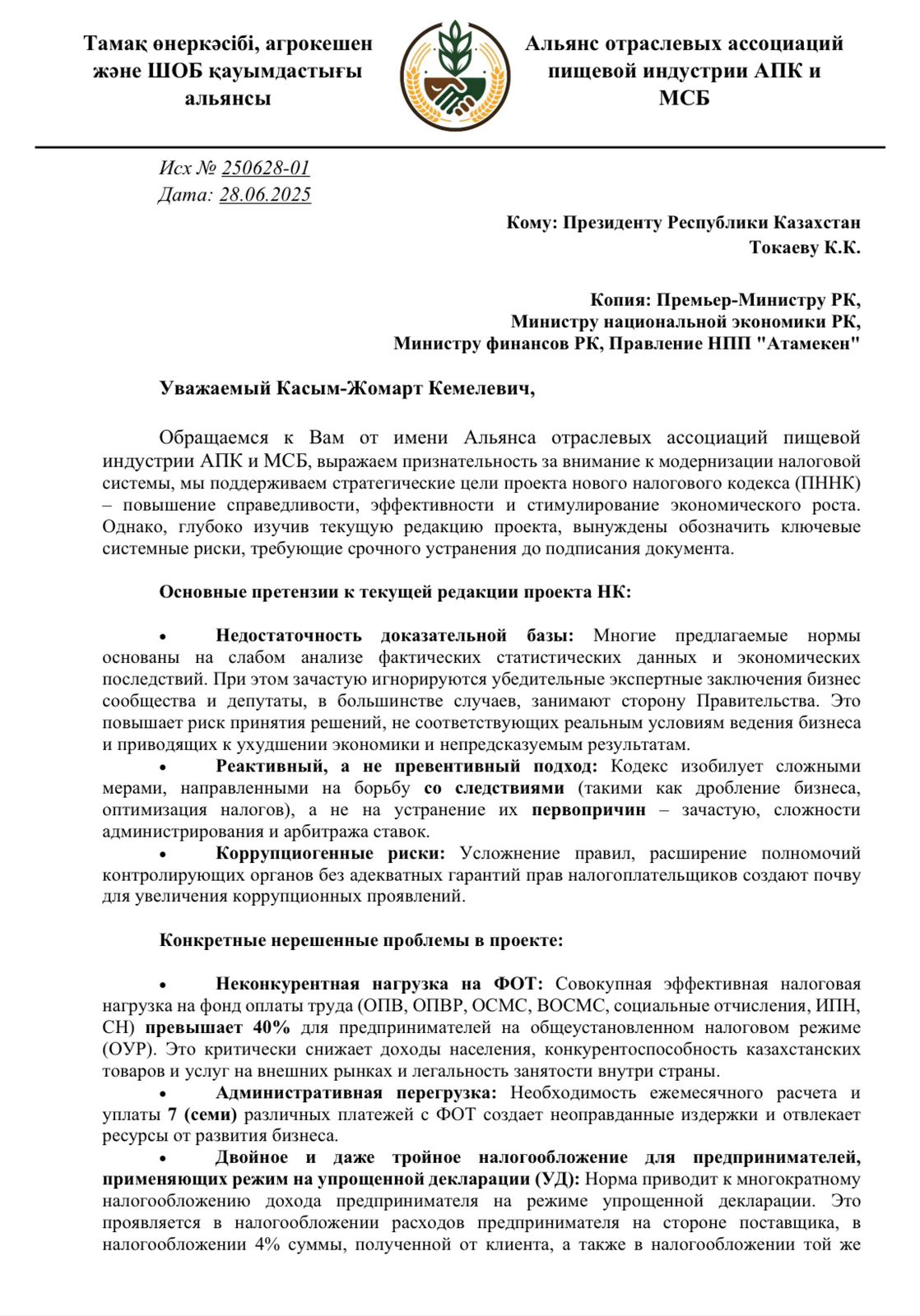 Тамақ өнеркәсібі, агрокешен және ШОБ қауымдастығы альянсы

Альянс отраслевых ассоциаций пищевой индустрии АПК и МСБ

Исх № 250628-01
Дата: 28.06.2025

Кому: Президенту Республики Казахстан
Токаеву К.К.

Копия: Премьер-Министру РК,
Министру национальной экономики РК,
Министру финансов РК, Правление НПП "Атамекен"

Уважаемый Касым-Жомарт Кемелевич,

Обращаемся к Вам от имени Альянса отраслевых ассоциаций пищевой индустрии АПК и МСБ, выражаем признательность за внимание к модернизации налоговой системы, мы поддерживаем стратегические цели проекта нового налогового кодекса (ПННК) – повышение справедливости, эффективности и стимулирование экономического роста. Однако, глубоко изучив текущую редакцию проекта, вынуждены обозначить ключевые системные риски, требующие срочного устранения до подписания документа.

Основные претензии к текущей редакции проекта НК:

• Недостаточность доказательной базы: Многие предлагаемые нормы основаны на слабом анализе фактических статистических данных и экономических последствий. При этом зачастую игнорируются убедительные экспертные заключения бизнес сообщества и депутаты, в большинстве случаев, занимают сторону Правительства. Это повышает риск принятия решений, не соответствующих реальным условиям ведения бизнеса и приводящих к ухудшении экономики и непредсказуемым результатам.
• Реактивный, а не превентивный подход: Кодекс изобилует сложными мерами, направленными на борьбу со следствиями (такими как дробление бизнеса, оптимизация налогов), а не на устранение их первопричин – зачастую, сложности администрирования и арбитража ставок.
• Коррупциогенные риски: Усложнение правил, расширение полномочий контролирующих органов без адекватных гарантий прав налогоплательщиков создают почву для увеличения коррупционных проявлений.

Конкретные нерешенные проблемы в проекте:

• Неконкурентная нагрузка на ФОТ: Совокупная эффективная налоговая нагрузка на фонд оплаты труда (ОПВ, ОПВР, ОСМС, ВОСМС, социальные отчисления, ИПН, СН) превышает 40% для предпринимателей на общеустановленном налоговом режиме (ОУР). Это критически снижает доходы населения, конкурентоспособность казахстанских товаров и услуг на внешних рынках и легальность занятости внутри страны.
• Административная перегрузка: Необходимость ежемесячного расчета и уплаты 7 (семи) различных платежей с ФОТ создает неоправданные издержки и отвлекает ресурсы от развития бизнеса.
• Двойное и даже тройное налогообложение для предпринимателей, применяющих режим на упрощенной декларации (УД): Норма приводит к многократному налогообложению дохода предпринимателя на режиме упрощенной декларации. Это проявляется в налогообложении расходов предпринимателя на стороне поставщика, в налогообложении 4% суммы, полученной от клиента, а также в налогообложении той же